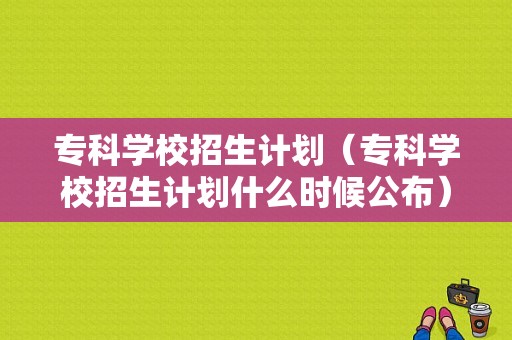 专科学校招生计划（专科学校招生计划什么时候公布）